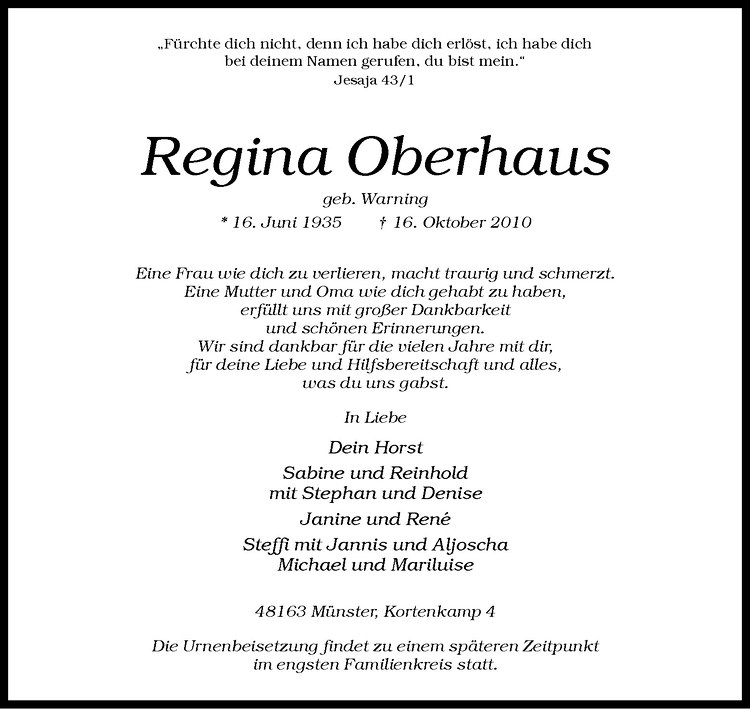 „Fürchte dich nicht, denn ich habe dich erlöst, ich habe dich bei deinem Namen gerufen, du bist mein."
Jesaja 43/1

Regina Oberhaus

geb. Warning
* 16. Juni 1935 † 16. Oktober 2010

Eine Frau wie dich zu verlieren, macht traurig und schmerzt.
Eine Mutter und Oma wie dich gehabt zu haben,
erfüllt uns mit großer Dankbarkeit
und schönen Erinnerungen.
Wir sind dankbar für die vielen Jahre mit dir,
für deine Liebe und Hilfsbereitschaft und alles,
was du uns gabst.

In Liebe

Dein Horst

Sabine und Reinhold
mit Stephan und Denise

Janine und René

Steffi mit Jannis und Aljoscha
Michael und Mariluise

48163 Münster, Kortenkamp 4

Die Urnenbeisetzung findet zu einem späteren Zeitpunkt
im engsten Familienkreis statt.